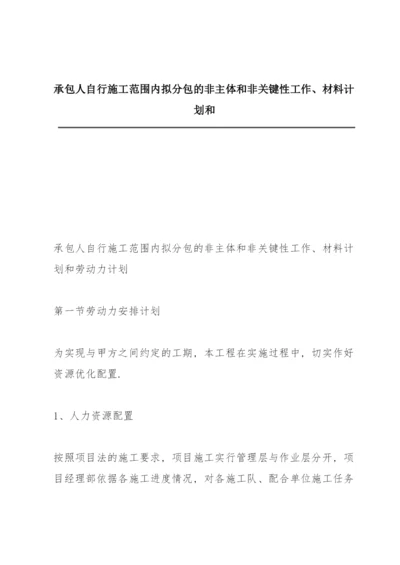 承包人自行施工范围内拟分包的非主体和非关键性工作、材料计划和

承包人自行施工范围内拟分包的非主体和非关键性工作、材料计划和劳动力计划

第一节劳动力安排计划

为实现与甲方之间约定的工期，本工程在实施过程中，切实作好资源优化配置.

1、人力资源配置

按照项目法的施工要求，项目施工实行管理层与作业层分开，项目经理部依据各施工进度情况，对各施工队、配合单位施工任务